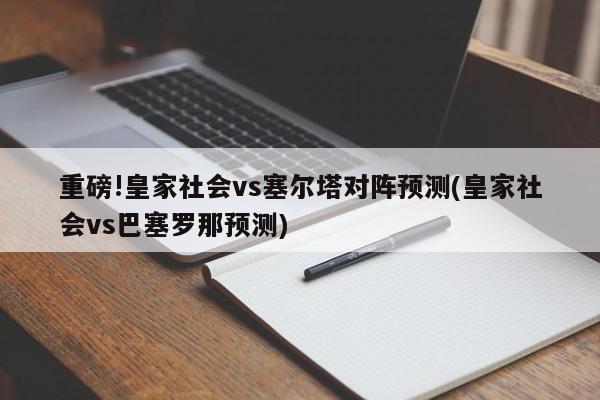 重磅!皇家社会vs塞尔塔对阵预测(皇家社会vs巴塞罗那预测)